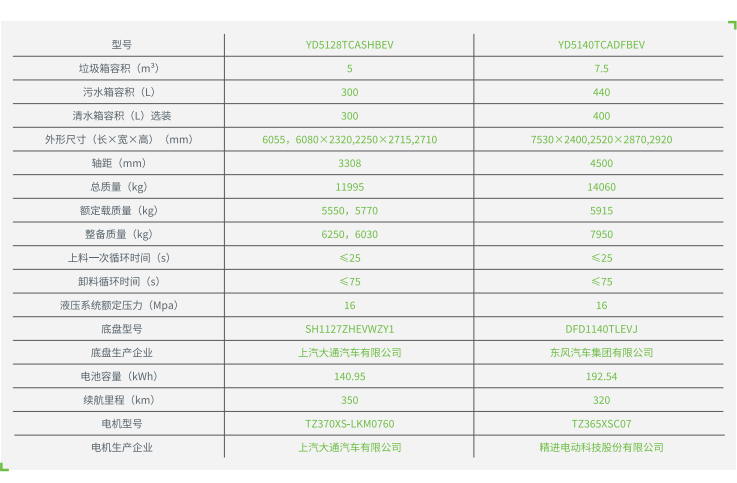 | 型号 | YD5128TCASHBEV | YD5140TCADFBEV |
|---|---|---|
| 垃圾箱容积（$m^3$） | 5 | 7.5 |
| 污水箱容积（L） | 300 | 440 |
| 清水箱容积（L）选装 | 300 | 400 |
| 外形尺寸（长×宽×高）（mm） | 6055，6080×2320,2250×2715,2710 | 7530×2400,2520×2870,2920 |
| 轴距（mm） | 3308 | 4500 |
| 总质量（kg） | 11995 | 14060 |
| 额定载质量（kg） | 5550，5770 | 5915 |
| 整备质量（kg） | 6250，6030 | 7950 |
| 上料一次循环时间（s） | ≤25 | ≤25 |
| 卸料循环时间（s） | ≤75 | ≤75 |
| 液压系统额定压力（Mpa） | 16 | 16 |
| 底盘型号 | SH1127ZHEVWZY1 | DFD1140TLEVJ |
| 底盘生产企业 | 上汽大通汽车有限公司 | 东风汽车集团有限公司 |
| 电池容量（kWh） | 140.95 | 192.54 |
| 续航里程（km） | 350 | 320 |
| 电机型号 | TZ370XS-LKM0760 | TZ365XSC07 |
| 电机生产企业 | 上汽大通汽车有限公司 | 精进电动科技股份有限公司 |